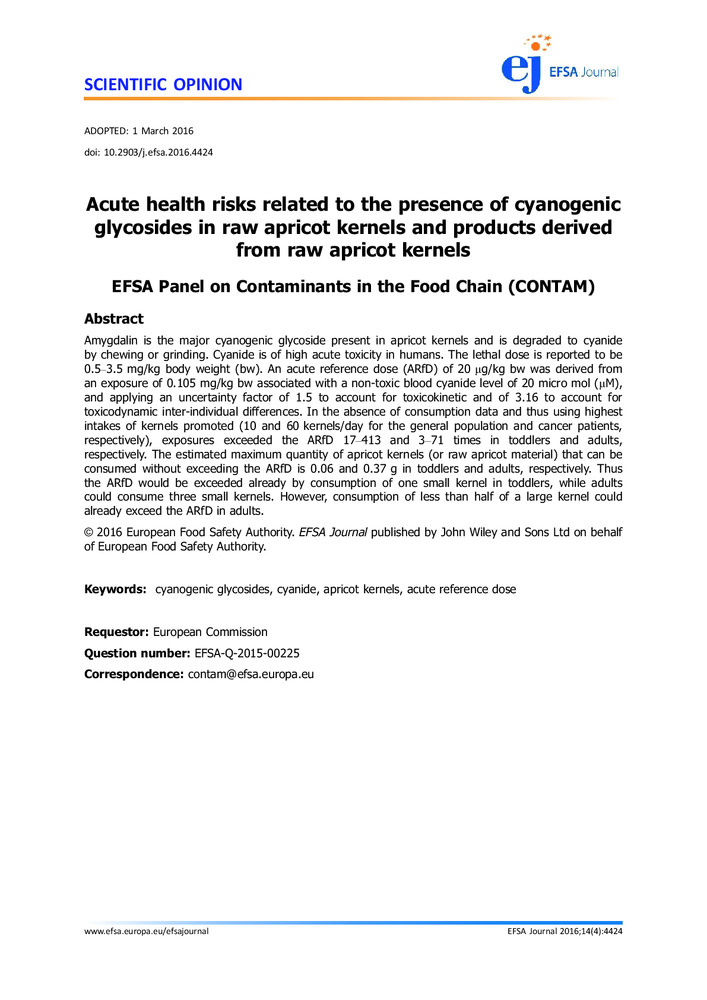 SCIENTIFIC OPINION

ej EFSA Journal

ADOPTED: 1 March 2016
doi: 10.2903/j.efsa.2016.4424

Acute health risks related to the presence of cyanogenic glycosides in raw apricot kernels and products derived from raw apricot kernels

EFSA Panel on Contaminants in the Food Chain (CONTAM)

Abstract

Amygdalin is the major cyanogenic glycoside present in apricot kernels and is degraded to cyanide by chewing or grinding. Cyanide is of high acute toxicity in humans. The lethal dose is reported to be 0.5–3.5 mg/kg body weight (bw). An acute reference dose (ARfD) of 20 μg/kg bw was derived from an exposure of 0.105 mg/kg bw associated with a non-toxic blood cyanide level of 20 micro mol (μM), and applying an uncertainty factor of 1.5 to account for toxicokinetic and of 3.16 to account for toxicodynamic inter-individual differences. In the absence of consumption data and thus using highest intakes of kernels promoted (10 and 60 kernels/day for the general population and cancer patients, respectively), exposures exceeded the ARfD 17–413 and 3–71 times in toddlers and adults, respectively. The estimated maximum quantity of apricot kernels (or raw apricot material) that can be consumed without exceeding the ARfD is 0.06 and 0.37 g in toddlers and adults, respectively. Thus the ARfD would be exceeded already by consumption of one small kernel in toddlers, while adults could consume three small kernels. However, consumption of less than half of a large kernel could already exceed the ARfD in adults.

© 2016 European Food Safety Authority. EFSA Journal published by John Wiley and Sons Ltd on behalf of European Food Safety Authority.

Keywords: cyanogenic glycosides, cyanide, apricot kernels, acute reference dose

Requestor: European Commission

Question number: EFSA-Q-2015-00225

Correspondence: contam@efsa.europa.eu

www.efsa.europa.eu/efsajournal

EFSA Journal 2016;14(4):4424